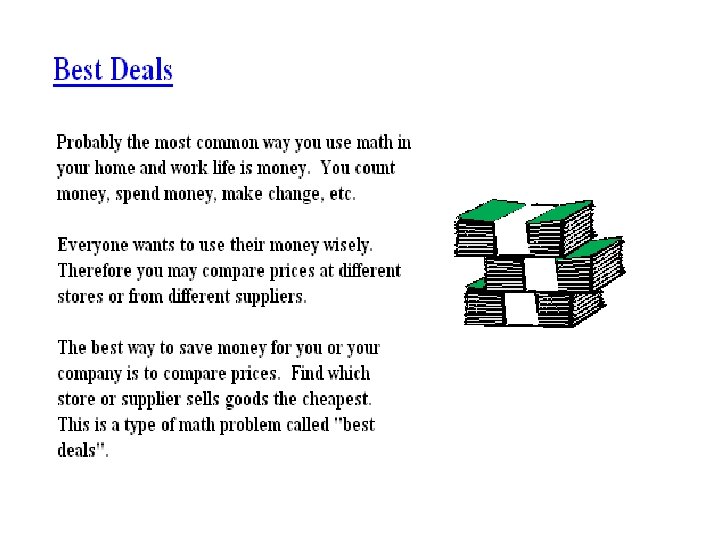 Best Deals

Probably the most common way you use math in your home and work life is money. You count money, spend money, make change, etc.

Everyone wants to use their money wisely. Therefore you may compare prices at different stores or from different suppliers.

The best way to save money for you or your company is to compare prices. Find which store or supplier sells goods the cheapest. This is a type of math problem called "best deals".